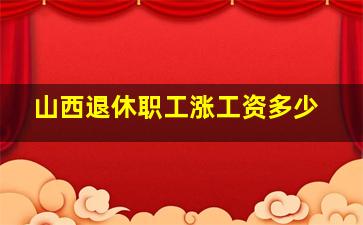 山西退休职工涨工资多少